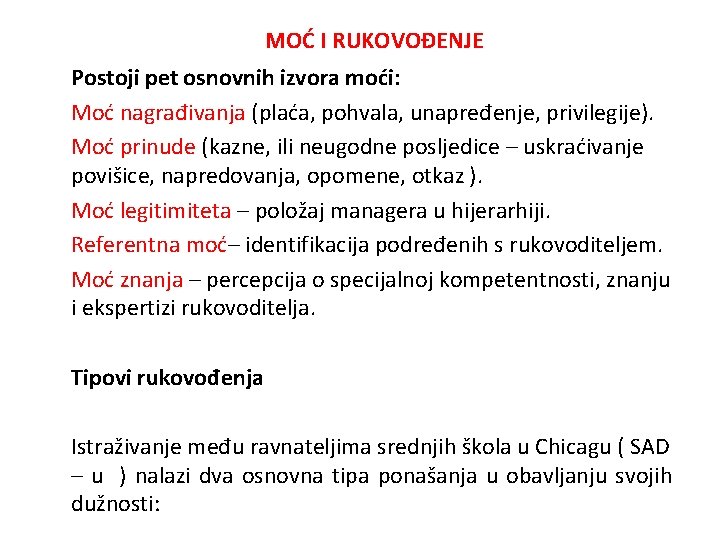 MOĆ I RUKOVOĐENJE

Postoji pet osnovnih izvora moći:

Moć nagrađivanja (plaća, pohvala, unapređenje, privilegije).

Moć prinude (kazne, ili neugodne posljedice – uskraćivanje povišice, napredovanja, opomene, otkaz ).

Moć legitimiteta – položaj managera u hijerarhiji.

Referentna moć– identifikacija podređenih s rukovoditeljem.

Moć znanja – percepcija o specijalnoj kompetentnosti, znanju i ekspertizi rukovoditelja.

Tipovi rukovođenja

Istraživanje među ravnateljima srednjih škola u Chicagu ( SAD – u ) nalazi dva osnovna tipa ponašanja u obavljanju svojih dužnosti: